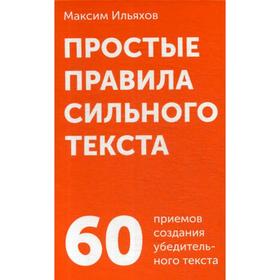 Максим Ильяхов

ПРОСТЫЕ ПРАВИЛА СИЛЬНОГО ТЕКСТА

60 приемов создания убедительного текста